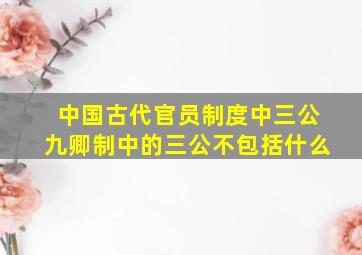 中国古代官员制度中三公九卿制中的三公不包括什么